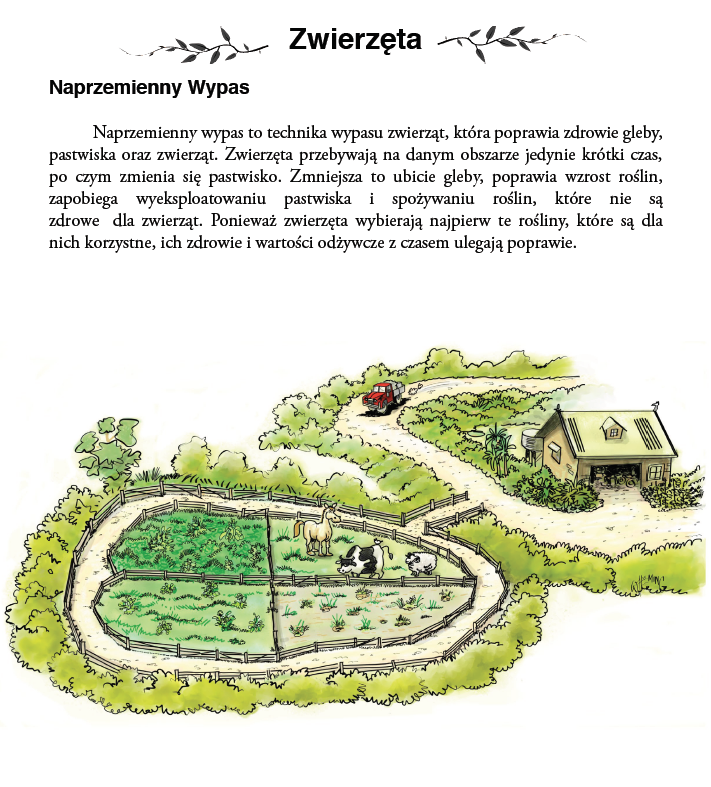 Zwierzęta

Naprzemienny Wypas

Naprzemienny wypas to technika wypasu zwierząt, która poprawia zdrowie gleby, pastwiska oraz zwierząt. Zwierzęta przebywają na danym obszarze jedynie krótki czas, po czym zmienia się pastwisko. Zmniejsza to ubicie gleby, poprawia wzrost roślin, zapobiega wyeksploatowaniu pastwiska i spożywaniu roślin, które nie są zdrowe dla zwierząt. Ponieważ zwierzęta wybierają najpierw te rośliny, które są dla nich korzystne, ich zdrowie i wartości odżywcze z czasem ulegają poprawie.